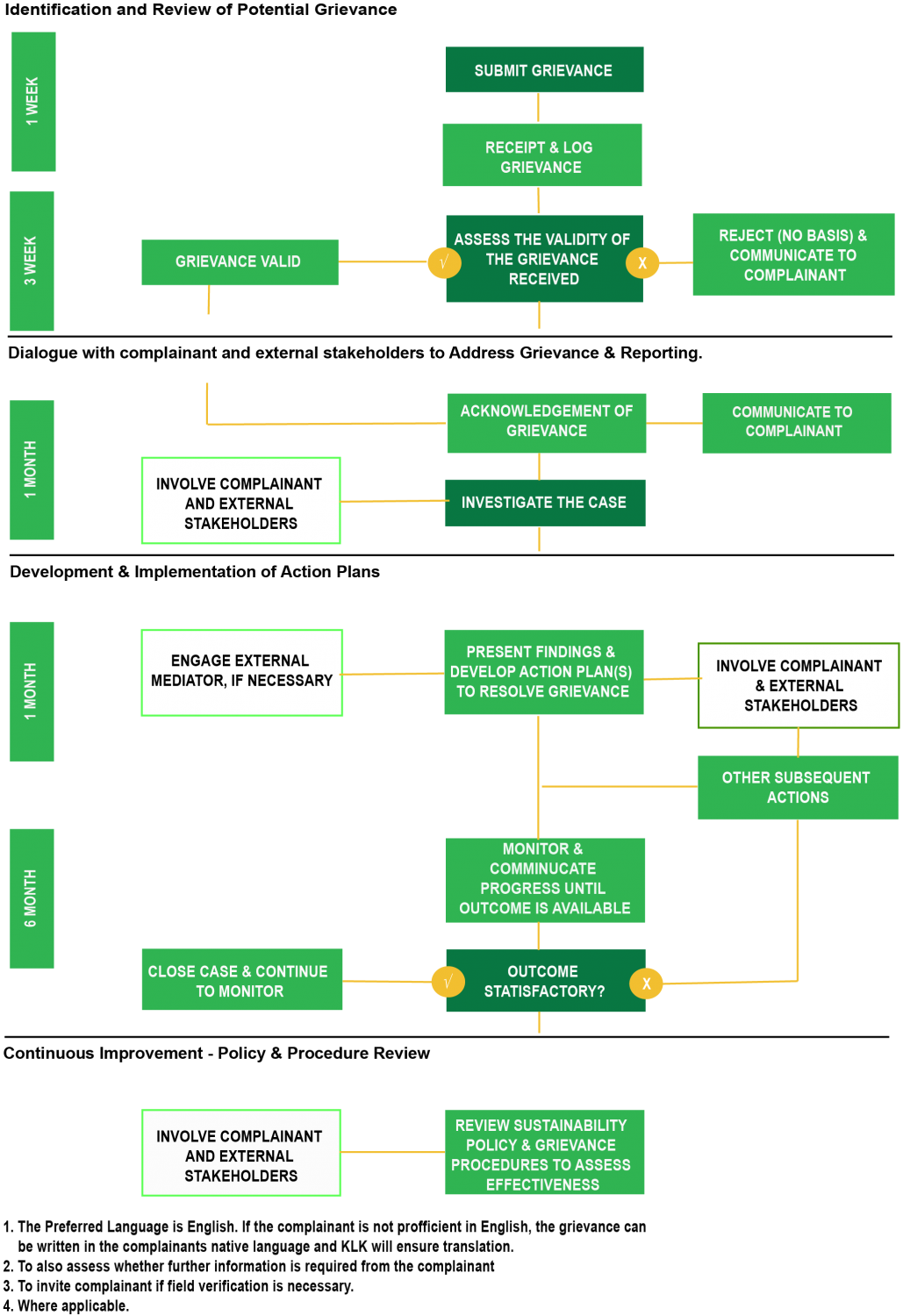 Identification and Review of Potential Grievance

1 WEEK

SUBMIT GRIEVANCE

RECEIPT & LOG GRIEVANCE

3 WEEK

GRIEVANCE VALID

√

ASSESS THE VALIDITY OF THE GRIEVANCE RECEIVED

X

REJECT (NO BASIS) & COMMUNICATE TO COMPLAINANT

Dialogue with complainant and external stakeholders to Address Grievance & Reporting.

1 MONTH

ACKNOWLEDGEMENT OF GRIEVANCE

COMMUNICATE TO COMPLAINANT

INVOLVE COMPLAINANT AND EXTERNAL STAKEHOLDERS

INVESTIGATE THE CASE

Development & Implementation of Action Plans

1 MONTH

ENGAGE EXTERNAL MEDIATOR, IF NECESSARY

PRESENT FINDINGS & DEVELOP ACTION PLAN(S) TO RESOLVE GRIEVANCE

INVOLVE COMPLAINANT & EXTERNAL STAKEHOLDERS

OTHER SUBSEQUENT ACTIONS

6 MONTH

MONITOR & COMMINUCATE PROGRESS UNTIL OUTCOME IS AVAILABLE

CLOSE CASE & CONTINUE TO MONITOR

√

OUTCOME STATISFACTORY?

X

Continuous Improvement - Policy & Procedure Review

INVOLVE COMPLAINANT AND EXTERNAL STAKEHOLDERS

REVIEW SUSTAINABILITY POLICY & GRIEVANCE PROCEDURES TO ASSESS EFFECTIVENESS

1. The Preferred Language is English. If the complainant is not profficient in English, the grievance can be written in the complainants native language and KLK will ensure translation.
2. To also assess whether further information is required from the complainant
3. To invite complainant if field verification is necessary.
4. Where applicable.